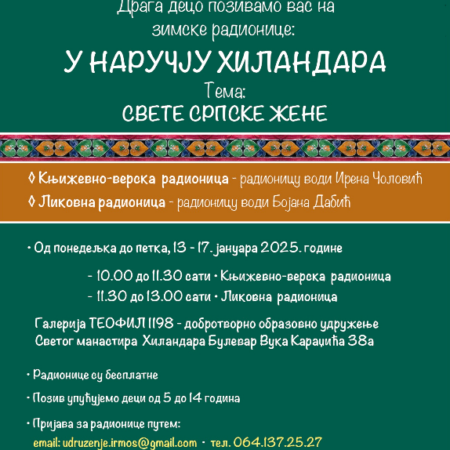 Драга децо позивамо вас на зимске радионице:

У НАРУЧЈУ ХИЛАНДАРА

Тема:

СВЕТЕ СРПСКЕ ЖЕНЕ

◊ Књижевно-верска радионица - радионицу води Ирена Чоловић

◊ Ликовна радионица - радионицу води Бојана Дабић

• Од понедељка до петка, 13 - 17. јануара 2025. године

- 10.00 до 11.30 сати • Књижевно-верска радионица

- 11.30 до 13.00 сати • Ликовна радионица

Галерија ТЕОФИЛ 1198 - добротворно образовно удружење Светог манастира Хиландара Булевар Вука Караџића 38а

• Радионице су бесплатне

• Позив упућујемо деци од 5 до 14 година

• Пријава за радионице путем:

email: udruzenje.irmos@gmail.com • тел. 064.137.25.27